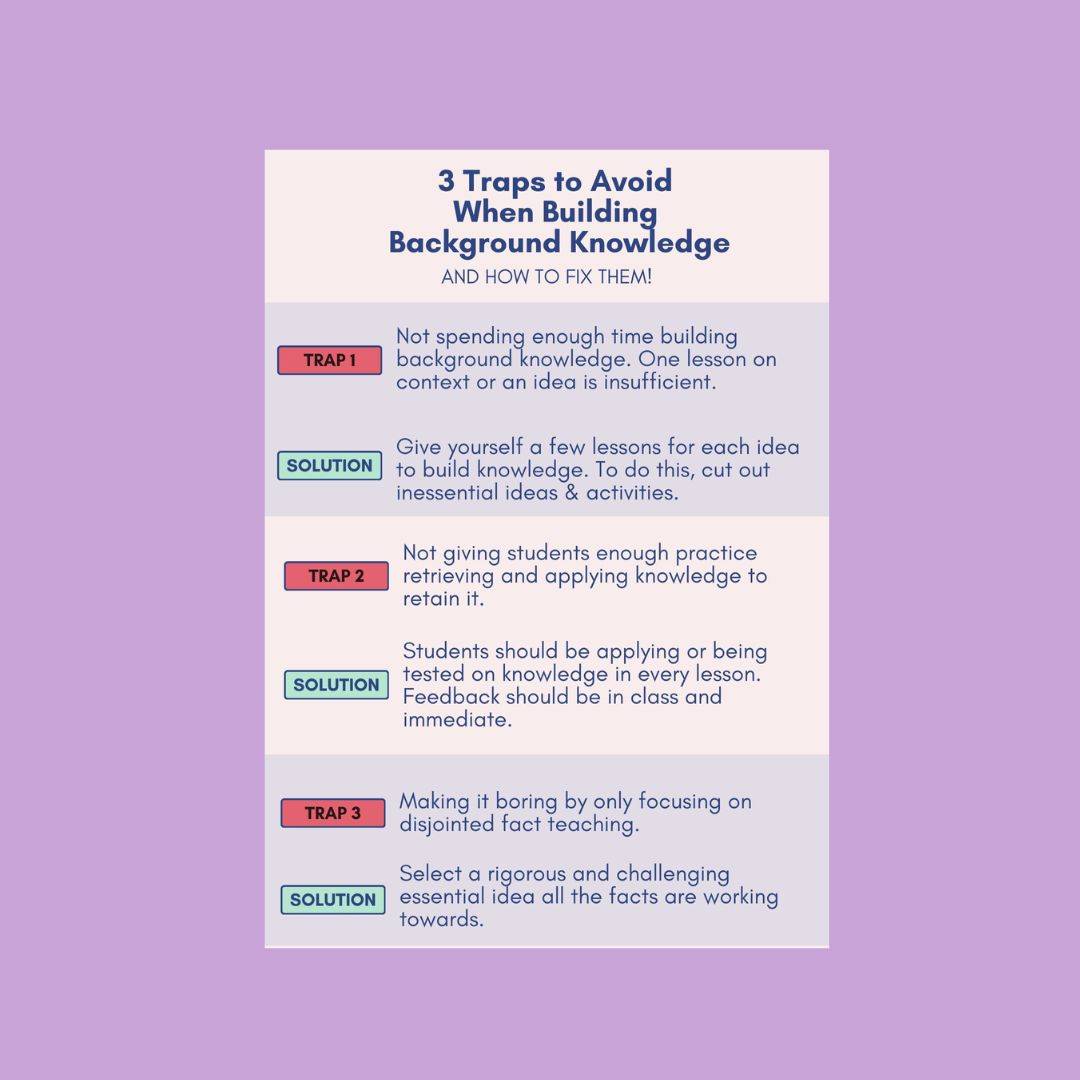 3 Traps to Avoid When Building Background Knowledge

AND HOW TO FIX THEM!

TRAP 1

Not spending enough time building background knowledge. One lesson on context or an idea is insufficient.

SOLUTION

Give yourself a few lessons for each idea to build knowledge. To do this, cut out inessential ideas & activities.

TRAP 2

Not giving students enough practice retrieving and applying knowledge to retain it.

SOLUTION

Students should be applying or being tested on knowledge in every lesson. Feedback should be in class and immediate.

TRAP 3

Making it boring by only focusing on disjointed fact teaching.

SOLUTION

Select a rigorous and challenging essential idea all the facts are working towards.